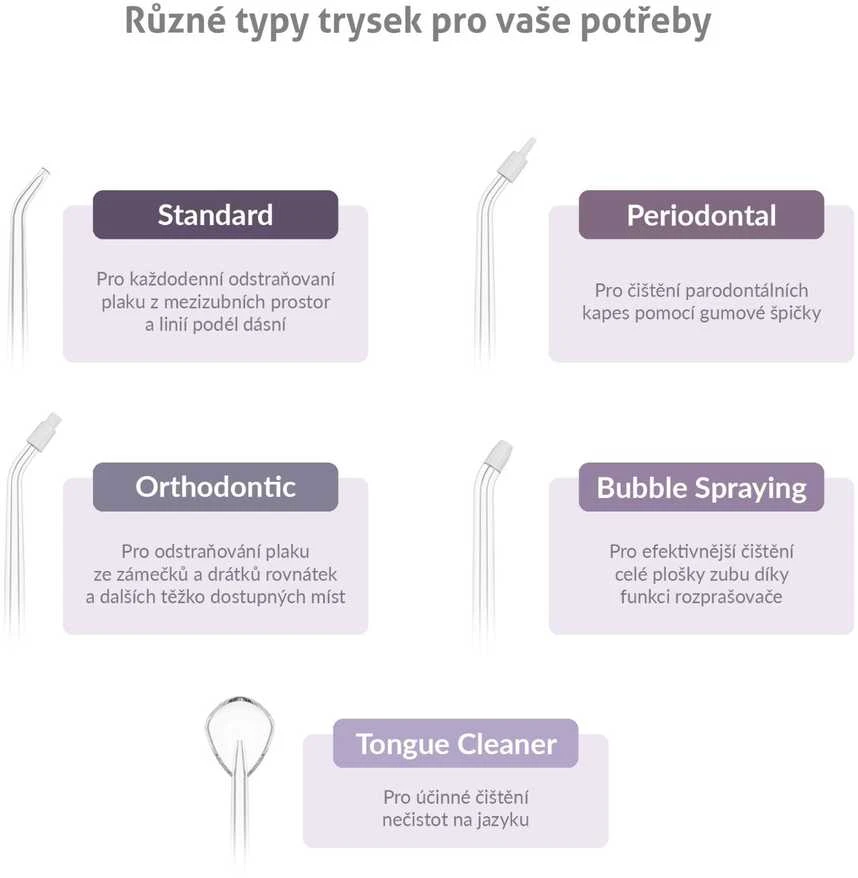 Různé typy trysek pro vaše potřeby

Standard

Pro každodenní odstraňovaní plaku z mezizubních prostor a linií podél dásní

Periodontal

Pro čištění parodontálních kapes pomocí gumové špičky

Orthodontic

Pro odstraňování plaku ze zámečků a drátků rovnátek a dalších těžko dostupných míst

Bubble Spraying

Pro efektivnější čištění celé plošky zubu díky funkci rozprašovače

Tongue Cleaner

Pro účinné čištění nečistot na jazyku